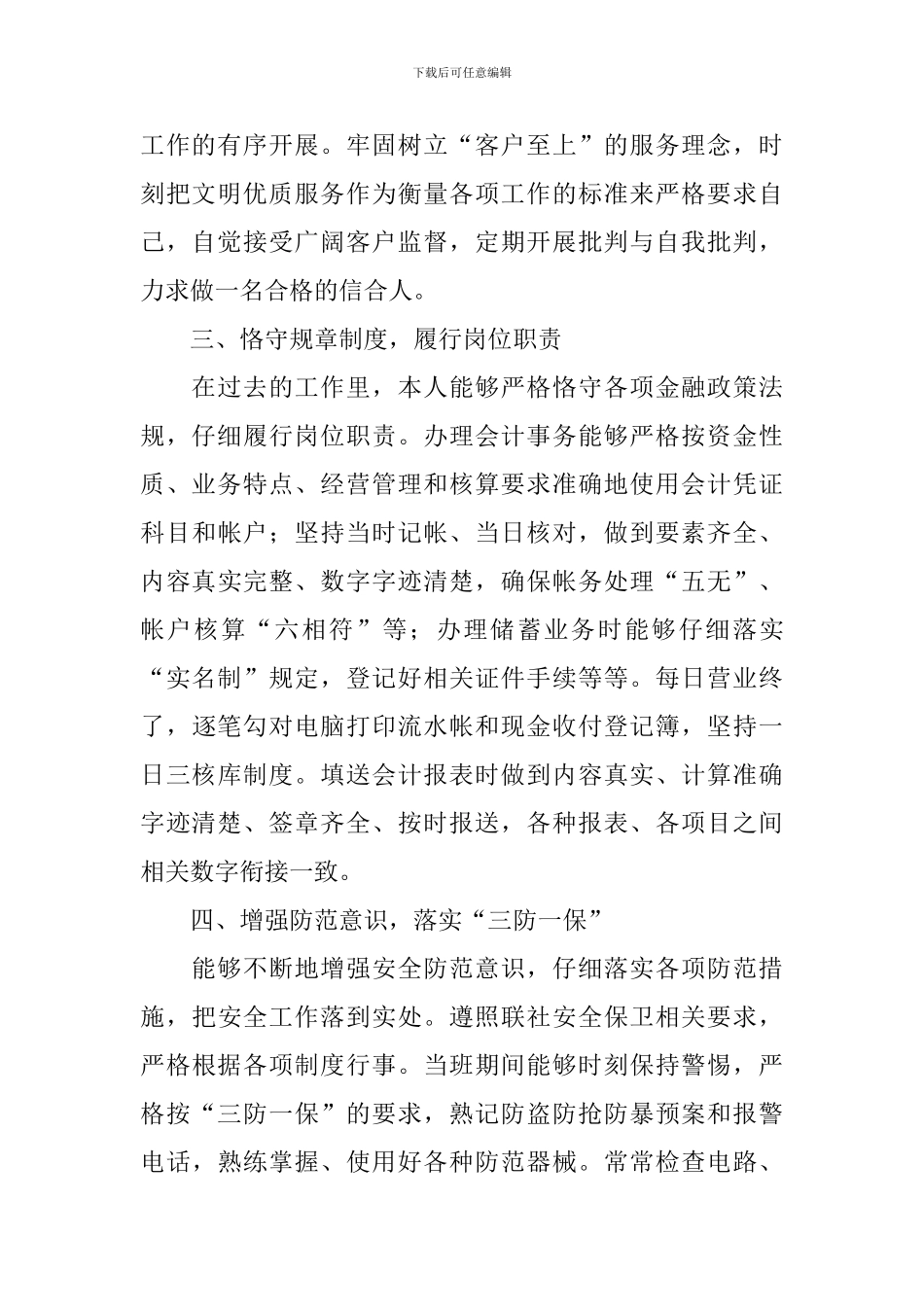 下载后可任意编辑

工作的有序开展。牢固树立“客户至上”的服务理念，时刻把文明优质服务作为衡量各项工作的标准来严格要求自己，自觉接受广阔客户监督，定期开展批判与自我批判，力求做一名合格的信合人。

三、恪守规章制度，履行岗位职责

在过去的工作里，本人能够严格恪守各项金融政策法规，仔细履行岗位职责。办理会计事务能够严格按资金性质、业务特点、经营管理和核算要求准确地使用会计凭证科目和帐户；坚持当时记帐、当日核对，做到要素齐全、内容真实完整、数字字迹清楚，确保帐务处理“五无”、帐户核算“六相符”等；办理储蓄业务时能够仔细落实“实名制”规定，登记好相关证件手续等等。每日营业终了，逐笔勾对电脑打印流水帐和现金收付登记簿，坚持一日三核库制度。填送会计报表时做到内容真实、计算准确字迹清楚、签章齐全、按时报送，各种报表、各项目之间相关数字衔接一致。

四、增强防范意识，落实“三防一保”

能够不断地增强安全防范意识，仔细落实各项防范措施，把安全工作落到实处。遵照联社安全保卫相关要求，严格根据各项制度行事。当班期间能够时刻保持警惕，严格按“三防一保”的要求，熟记防盗防抢防暴预案和报警电话，熟练掌握、使用好各种防范器械。常常检查电路、